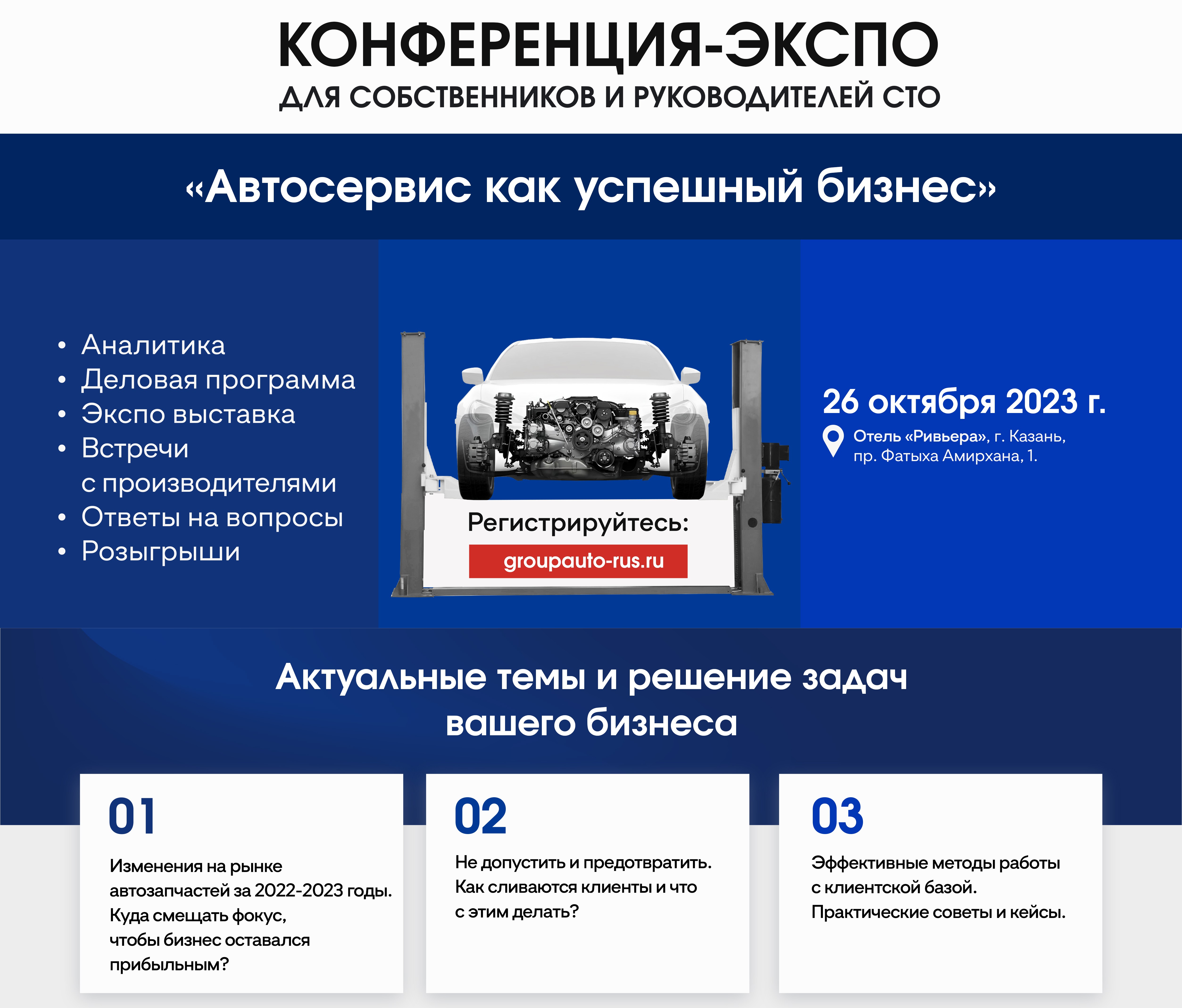 КОНФЕРЕНЦИЯ-ЭКСПО
ДЛЯ СОБСТВЕННИКОВ И РУКОВОДИТЕЛЕЙ СТО

«Автосервис как успешный бизнес»

• Аналитика
• Деловая программа
• Экспо выставка
• Встречи с производителями
• Ответы на вопросы
• Розыгрыши

Регистрируйтесь:
groupauto-rus.ru

26 октября 2023 г.
Отель «Ривьера», г. Казань, пр. Фатыха Амирхана, 1.

Актуальные темы и решение задач вашего бизнеса

01
Изменения на рынке автозапчастей за 2022-2023 годы. Куда смещать фокус, чтобы бизнес оставался прибыльным?

02
Не допустить и предотвратить. Как сливаются клиенты и что с этим делать?

03
Эффективные методы работы с клиентской базой. Практические советы и кейсы.